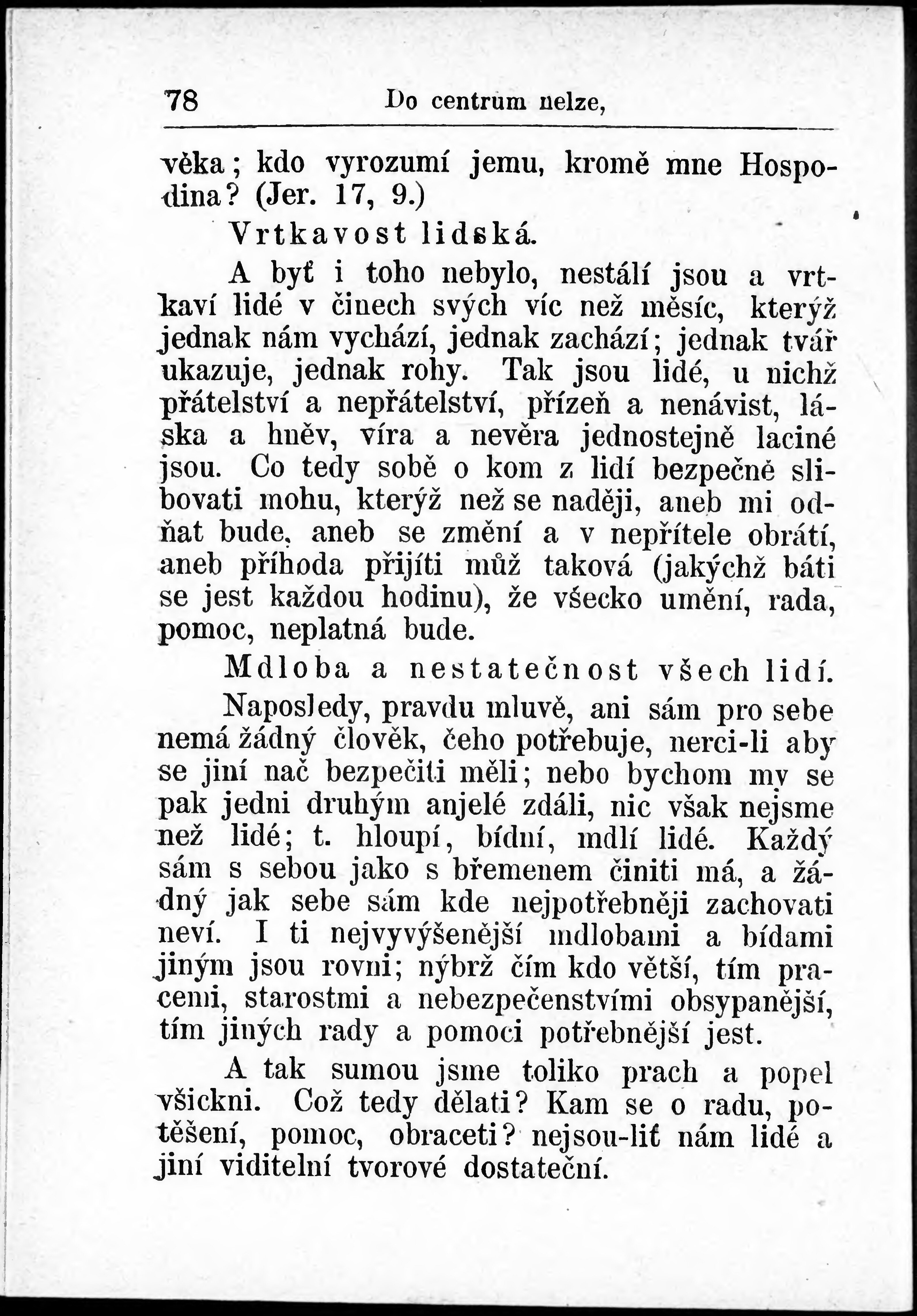 78 Do centrum nelze,

věka; kdo vyrozumí jemu, kromě mne Hospodina? (Jer. 17, 9.)

Vrtkavost lidská.

A byť i toho nebylo, nestálí jsou a vrtkaví lidé v činech svých víc než měsíc, kterýž jednak nám vychází, jednak zachází; jednak tvář ukazuje, jednak rohy. Tak jsou lidé, u nichž přátelství a nepřátelství, přízeň a nenávist, láska a hněv, víra a nevěra jednostejně laciné jsou. Co tedy sobě o kom z lidí bezpečně slibovati mohu, kterýž než se naději, aneb mi odňat bude, aneb se změní a v nepřítele obrátí, aneb příhoda přijíti můž taková (jakýchž báti se jest každou hodinu), že všecko umění, rada, pomoc, neplatná bude.

Mdloba a nestatečnost všech lidí.

Naposledy, pravdu mluvě, ani sám pro sebe nemá žádný člověk, čeho potřebuje, nerci-li aby se jiní nač bezpečiti měli; nebo bychom my se pak jedni druhým anjelé zdáli, nic však nejsme než lidé; t. hloupí, bídní, mdlí lidé. Každý sám s sebou jako s břemenem činiti má, a žádný jak sebe sám kde nejpotřebněji zachovati neví. I ti nejvyvýšenější mdlobami a bídami jiným jsou rovni; nýbrž čím kdo větší, tím pracemi, starostmi a nebezpečenstvími obsypanější, tím jiných rady a pomoci potřebnější jest.

A tak sumou jsme toliko prach a popel všickni. Což tedy dělati? Kam se o radu, potěšení, pomoc, obraceti? nejsou-liť nám lidé a jiní viditelní tvorové dostateční.